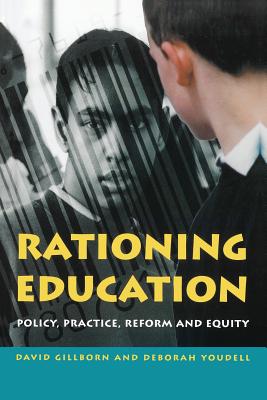 RATIONING EDUCATION

POLICY, PRACTICE, REFORM AND EQUITY

DAVID GILLBORN AND DEBORAH YOUDELL